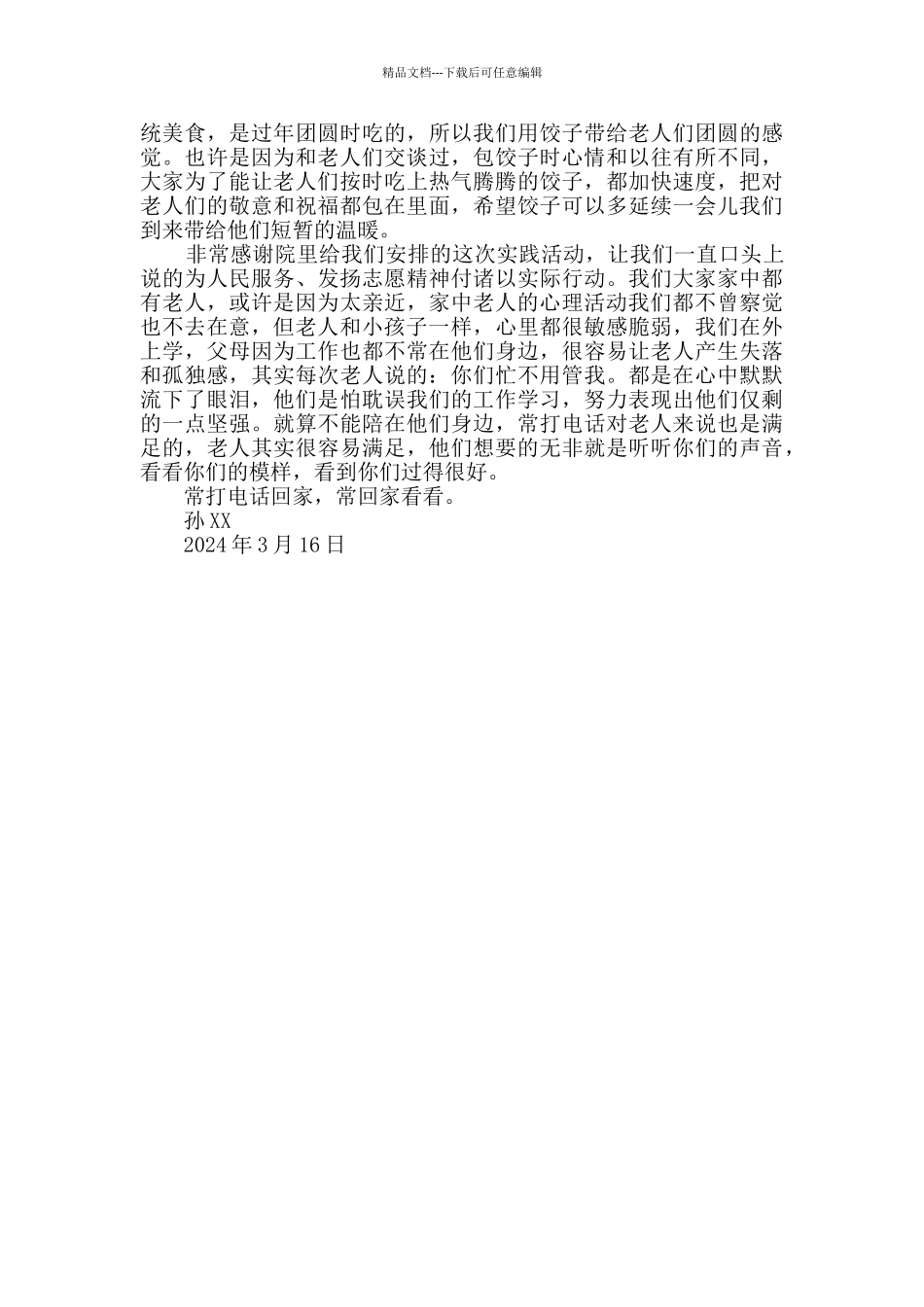 精品文档---下载后可任意编辑

统美食，是过年团圆时吃的，所以我们用饺子带给老人们团圆的感觉。也许是因为和老人们交谈过，包饺子时心情和以往有所不同，大家为了能让老人们按时吃上热气腾腾的饺子，都加快速度，把对老人们的敬意和祝福都包在里面，希望饺子可以多延续一会儿我们到来带给他们短暂的温暖。

非常感谢院里给我们安排的这次实践活动，让我们一直口头上说的为人民服务、发扬志愿精神付诸以实际行动。我们大家家中都有老人，或许是因为太亲近，家中老人的心理活动我们都不曾察觉也不去在意，但老人和小孩子一样，心里都很敏感脆弱，我们在外上学，父母因为工作也都不常在他们身边，很容易让老人产生失落和孤独感，其实每次老人说的：你们忙不用管我。都是在心中默默流下了眼泪，他们是怕耽误我们的工作学习，努力表现出他们仅剩的一点坚强。就算不能陪在他们身边，常打电话对老人来说也是满足的，老人其实很容易满足，他们想要的无非就是听听你们的声音，看看你们的模样，看到你们过得很好。

常打电话回家，常回家看看。

孙 XX

2024 年 3 月 16 日